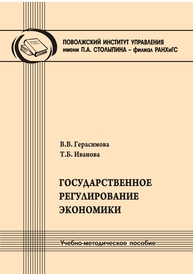 ПОВОЛЖСКИЙ ИНСТИТУТ УПРАВЛЕНИЯ
имени П.А. СТОЛЫПИНА – филиал РАНХиГС

В.В. Герасимова
Т.Б. Иванова

ГОСУДАРСТВЕННОЕ
РЕГУЛИРОВАНИЕ
ЭКОНОМИКИ

Учебно-методическое пособие